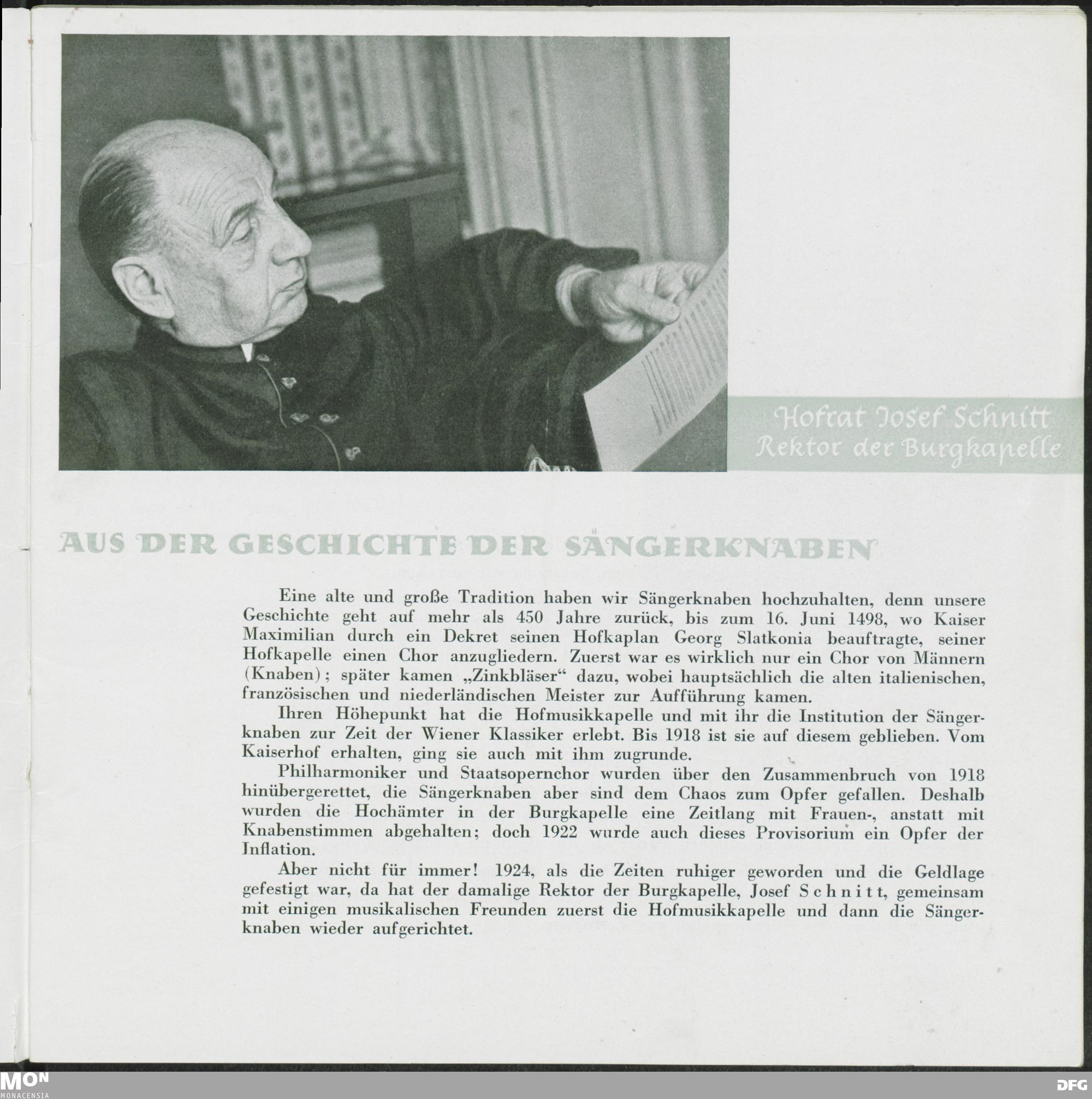 Hofrat Josef Schnitt
Rektor der Burgkapelle

AUS DER GESCHICHTE DER SÄNGERKNABEN

Eine alte und große Tradition haben wir Sängerknaben hochzuhalten, denn unsere Geschichte geht auf mehr als 450 Jahre zurück, bis zum 16. Juni 1498, wo Kaiser Maximilian durch ein Dekret seinen Hofkaplan Georg Slatkonia beauftragte, seiner Hofkapelle einen Chor anzugliedern. Zuerst war es wirklich nur ein Chor von Männern (Knaben); später kamen „Zinkbläser“ dazu, wobei hauptsächlich die alten italienischen, französischen und niederländischen Meister zur Aufführung kamen.

Ihren Höhepunkt hat die Hofmusikkapelle und mit ihr die Institution der Sängerknaben zur Zeit der Wiener Klassiker erlebt. Bis 1918 ist sie auf diesem geblieben. Vom Kaiserhof erhalten, ging sie auch mit ihm zugrunde.

Philharmoniker und Staatsopernchor wurden über den Zusammenbruch von 1918 hinübergerettet, die Sängerknaben aber sind dem Chaos zum Opfer gefallen. Deshalb wurden die Hochämter in der Burgkapelle eine Zeitlang mit Frauen-, anstatt mit Knabenstimmen abgehalten; doch 1922 wurde auch dieses Provisorium ein Opfer der Inflation.

Aber nicht für immer! 1924, als die Zeiten ruhiger geworden und die Geldlage gefestigt war, da hat der damalige Rektor der Burgkapelle, Josef Schnitt, gemeinsam mit einigen musikalischen Freunden zuerst die Hofmusikkapelle und dann die Sängerknaben wieder aufgerichtet.

MON
MONACENSIA
DFG